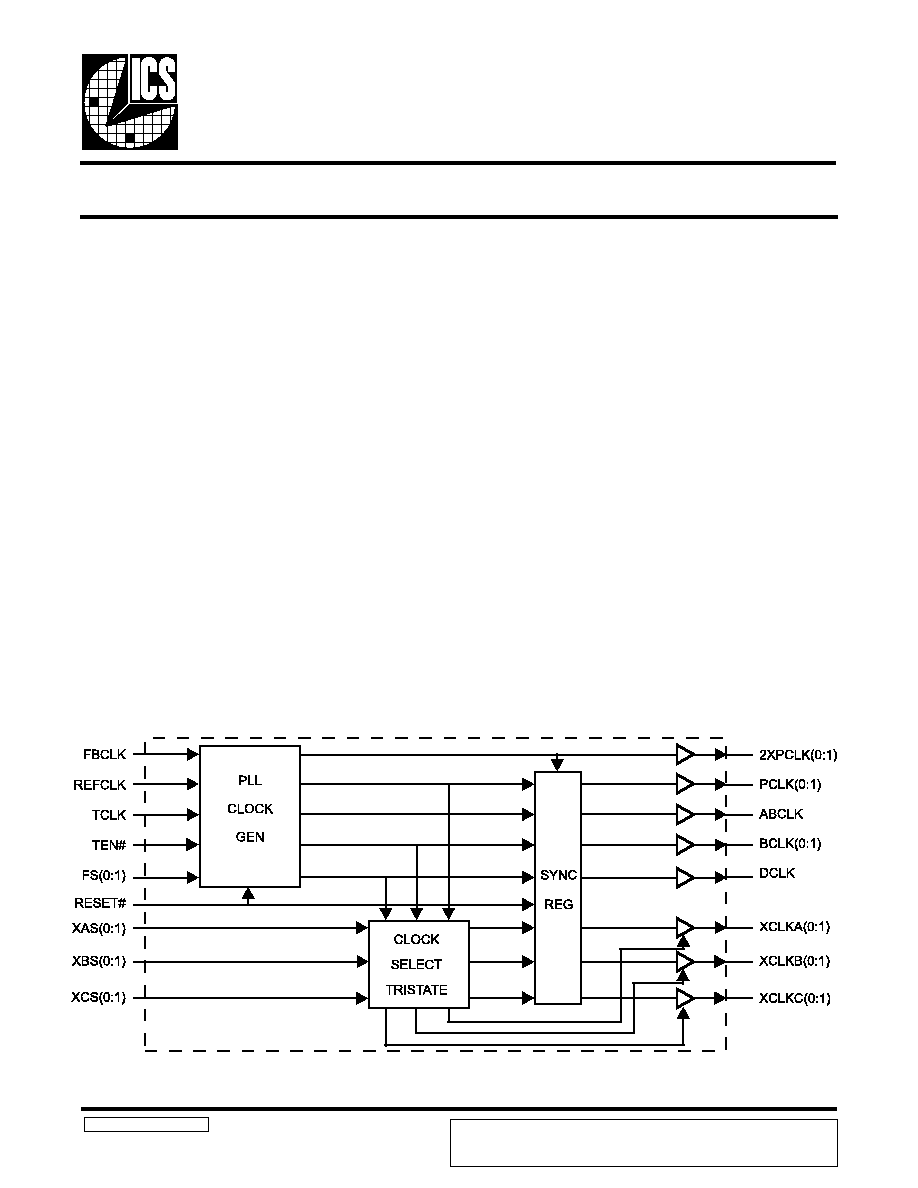 ICS

FBCLK
REFCLK
TCLK
TEN#
FS(0:1)
RESET#
XAS(0:1)
XBS(0:1)
XCS(0:1)

PLL
CLOCK
GEN

CLOCK
SELECT
TRISTATE

SYNC
REG

2XPCLK(0:1)
PCLK(0:1)
ABCLK
BCLK(0:1)
DCLK
XCLKA(0:1)
XCLKB(0:1)
XCLKC(0:1)